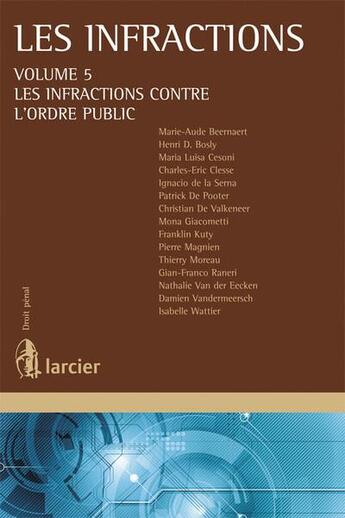 LES INFRACTIONS

VOLUME 5
LES INFRACTIONS CONTRE L'ORDRE PUBLIC

Marie-Aude Beernaert
Henri D. Bosly
Maria Luisa Cesoni
Charles-Eric Clesse
Ignacio de la Serna
Patrick De Pooter
Christian De Valkeneer
Mona Giacometti
Franklin Kuty
Pierre Magnien
Thierry Moreau
Gian-Franco Raneri
Nathalie Van der Eecken
Damien Vandermeersch
Isabelle Wattier

Droit pénal

larcier